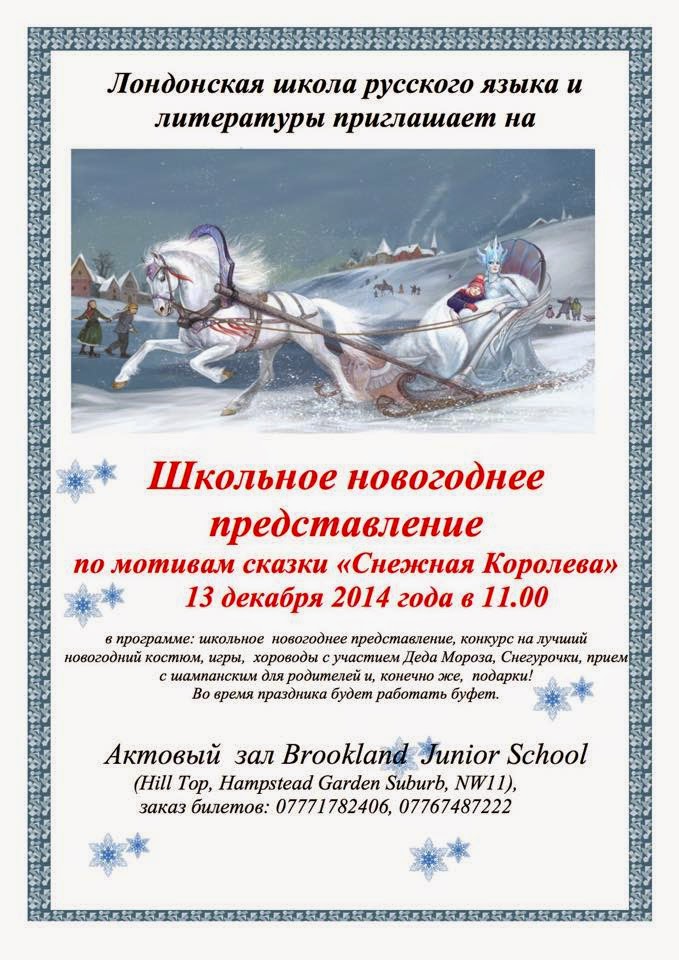 Лондонская школа русского языка и литературы приглашает на

Школьное новогоднее представление
по мотивам сказки «Снежная Королева»
13 декабря 2014 года в 11.00

в программе: школьное новогоднее представление, конкурс на лучший новогодний костюм, игры, хороводы с участием Деда Мороза, Снегурочки, прием с шампанским для родителей и, конечно же, подарки!
Во время праздника будет работать буфет.

Актовый зал Brookland Junior School
(Hill Top, Hampstead Garden Suburb, NW11),
заказ билетов: 07771782406, 07767487222